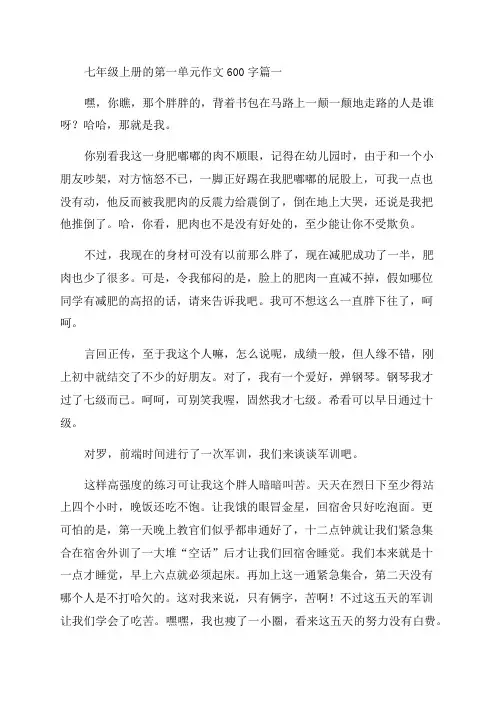 七年级上册的第一单元作文600字篇一

嘿，你瞧，那个胖胖的，背着书包在马路上一颠一颠地走路的人是谁呀？哈哈，那就是我。

你别看我这一身肥嘟嘟的肉不顺眼，记得在幼儿园时，由于和一个小朋友吵架，对方恼怒不已，一脚正好踢在我肥嘟嘟的屁股上，可我一点也没有动，他反而被我肥肉的反震力给震倒了，倒在地上大哭，还说是我把他推倒了。哈，你看，肥肉也不是没有好处的，至少能让你不受欺负。

不过，我现在的身材可没有以前那么胖了，现在减肥成功了一半，肥肉也少了很多。可是，令我郁闷的是，脸上的肥肉一直减不掉，假如哪位同学有减肥的高招的话，请来告诉我吧。我可不想这么一直胖下往了，呵呵。

言回正传，至于我这个人嘛，怎么说呢，成绩一般，但人缘不错，刚上初中就结交了不少的好朋友。对了，我有一个爱好，弹钢琴。钢琴我才过了七级而已。呵呵，可别笑我喔，固然我才七级。希看可以早日通过十级。

对罗，前端时间进行了一次军训，我们来谈谈军训吧。

这样高强度的练习可让我这个胖人暗暗叫苦。天天在烈日下至少得站上四个小时，晚饭还吃不饱。让我饿的眼冒金星，回宿舍只好吃泡面。更可怕的是，第一天晚上教官们似乎都串通好了，十二点钟就让我们紧急集合在宿舍外训了一大堆“空话”后才让我们回宿舍睡觉。我们本来就是十一点才睡觉，早上六点就必须起床。再加上这一通紧急集合，第二天没有哪个人是不打哈欠的。这对我来说，只有俩字，苦啊！不过这五天的军训让我们学会了吃苦。嘿嘿，我也瘦了一小圈，看来这五天的努力没有白费。